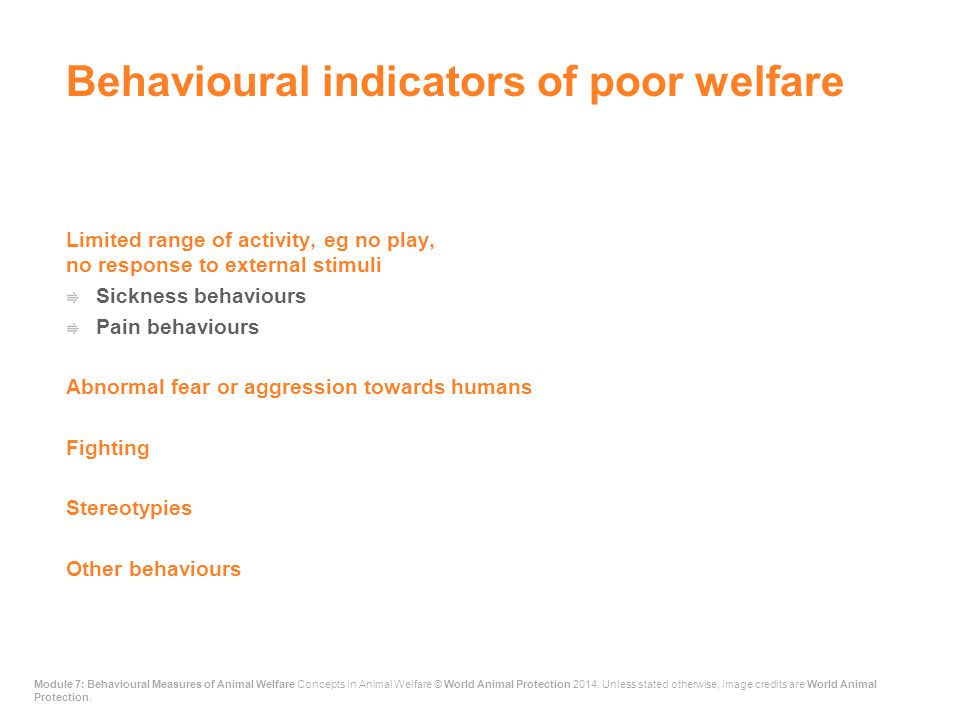 Behavioural indicators of poor welfare

Limited range of activity, eg no play, no response to external stimuli

Sickness behaviours

Pain behaviours

Abnormal fear or aggression towards humans

Fighting

Stereotypies

Other behaviours

Module 7: Behavioural Measures of Animal Welfare Concepts in Animal Welfare © World Animal Protection 2014. Unless stated otherwise, image credits are World Animal Protection.